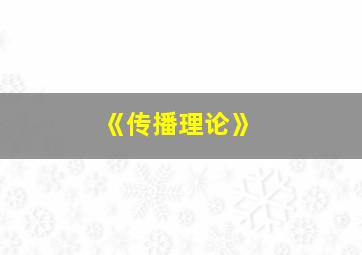 《传播理论》